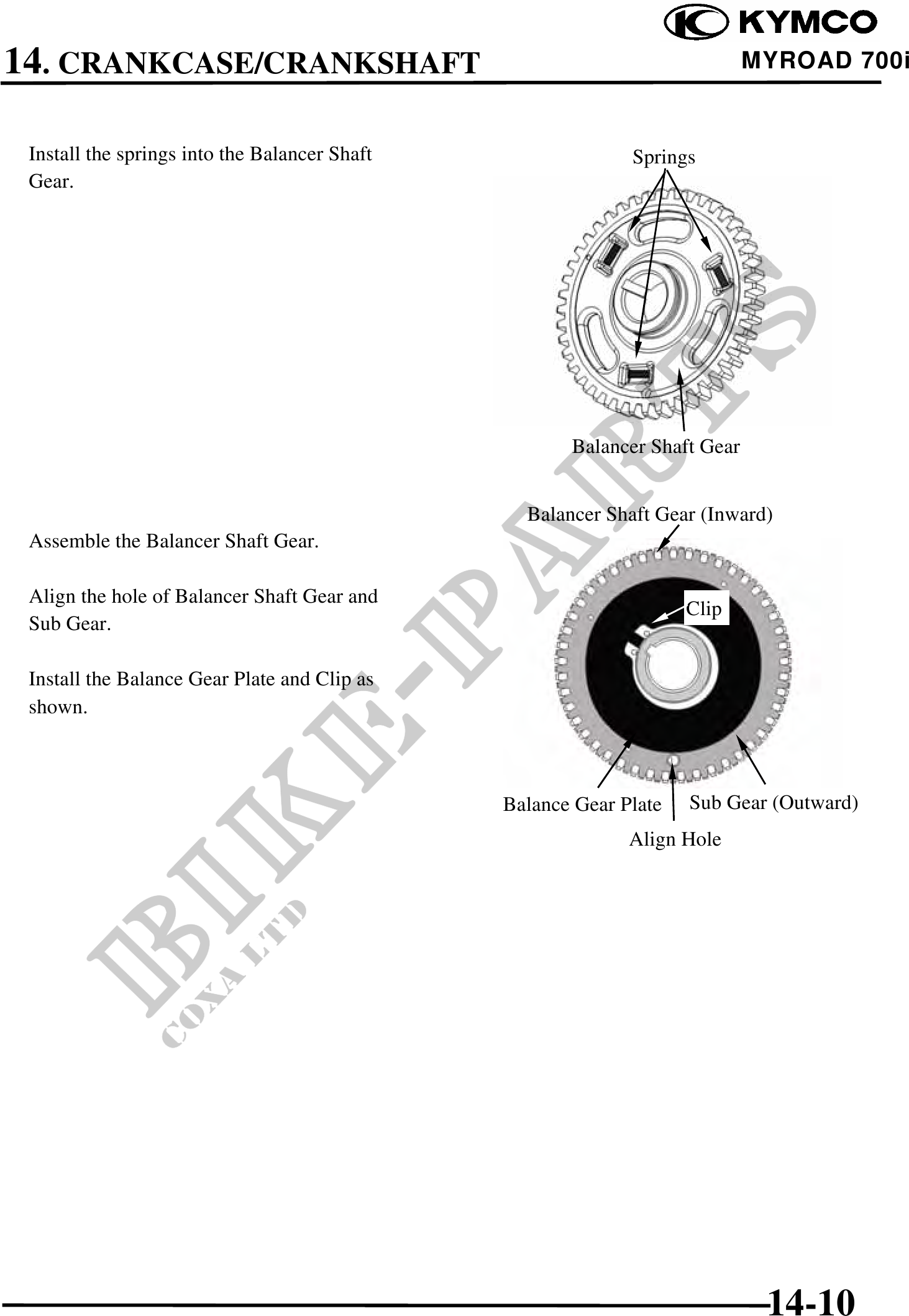 KYMCO

14. CRANKCASE/CRANKSHAFT

MYROAD 700i

Install the springs into the Balancer Shaft Gear.

Springs

Balancer Shaft Gear

Assemble the Balancer Shaft Gear.

Align the hole of Balancer Shaft Gear and Sub Gear.

Install the Balance Gear Plate and Clip as shown.

Balancer Shaft Gear (Inward)

Clip

Balance Gear Plate

Sub Gear (Outward)

Align Hole

BIKE-PARTS

COXA LTD

14-10